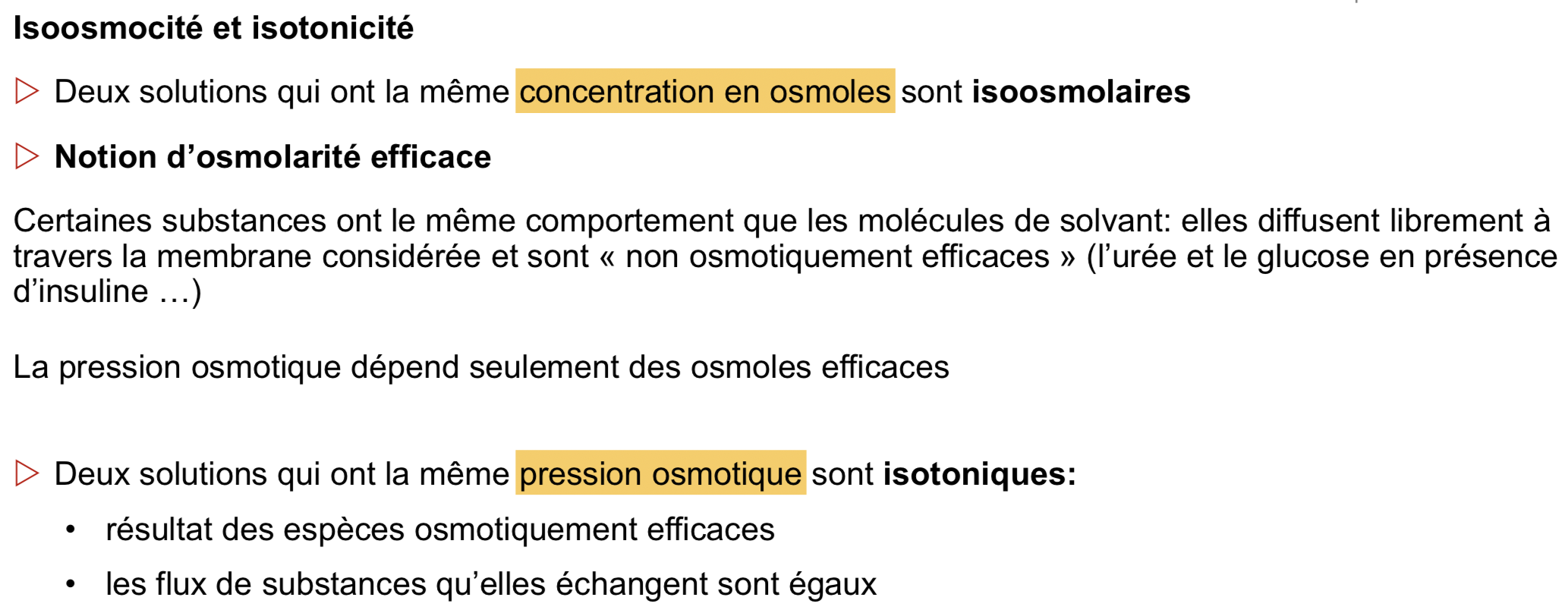 Isoosmocité et isotonicité

▷ Deux solutions qui ont la même concentration en osmoles sont isoosmolaires

▷ Notion d'osmolarité efficace

Certaines substances ont le même comportement que les molécules de solvant: elles diffusent librement à travers la membrane considérée et sont « non osmotiquement efficaces » (l'urée et le glucose en présence d'insuline …)

La pression osmotique dépend seulement des osmoles efficaces

▷ Deux solutions qui ont la même pression osmotique sont isotoniques:

• résultat des espèces osmotiquement efficaces

• les flux de substances qu'elles échangent sont égaux